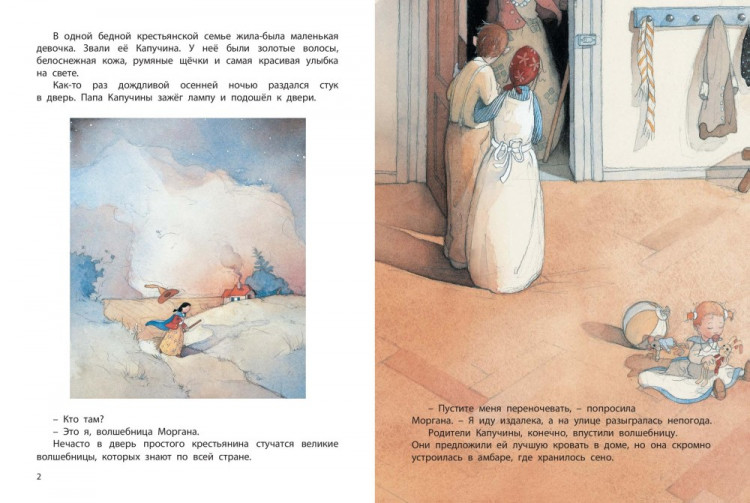 В одной бедной крестьянской семье жила-была маленькая девочка. Звали её Капучина. У неё были золотые волосы, белоснежная кожа, румяные щёчки и самая красивая улыбка на свете.

Как-то раз дождливой осенней ночью раздался стук в дверь. Папа Капучины зажёг лампу и подошёл к двери.

– Кто там?

– Это я, волшебница Моргана.

Нечасто в дверь простого крестьянина стучатся великие волшебницы, которых знают по всей стране.

2

– Пустите меня переночевать, – попросила Моргана. – Я иду издалека, а на улице разыгралась непогода.

Родители Капучины, конечно, впустили волшебницу. Они предложили ей лучшую кровать в доме, но она скромно устроилась в амбаре, где хранилось сено.